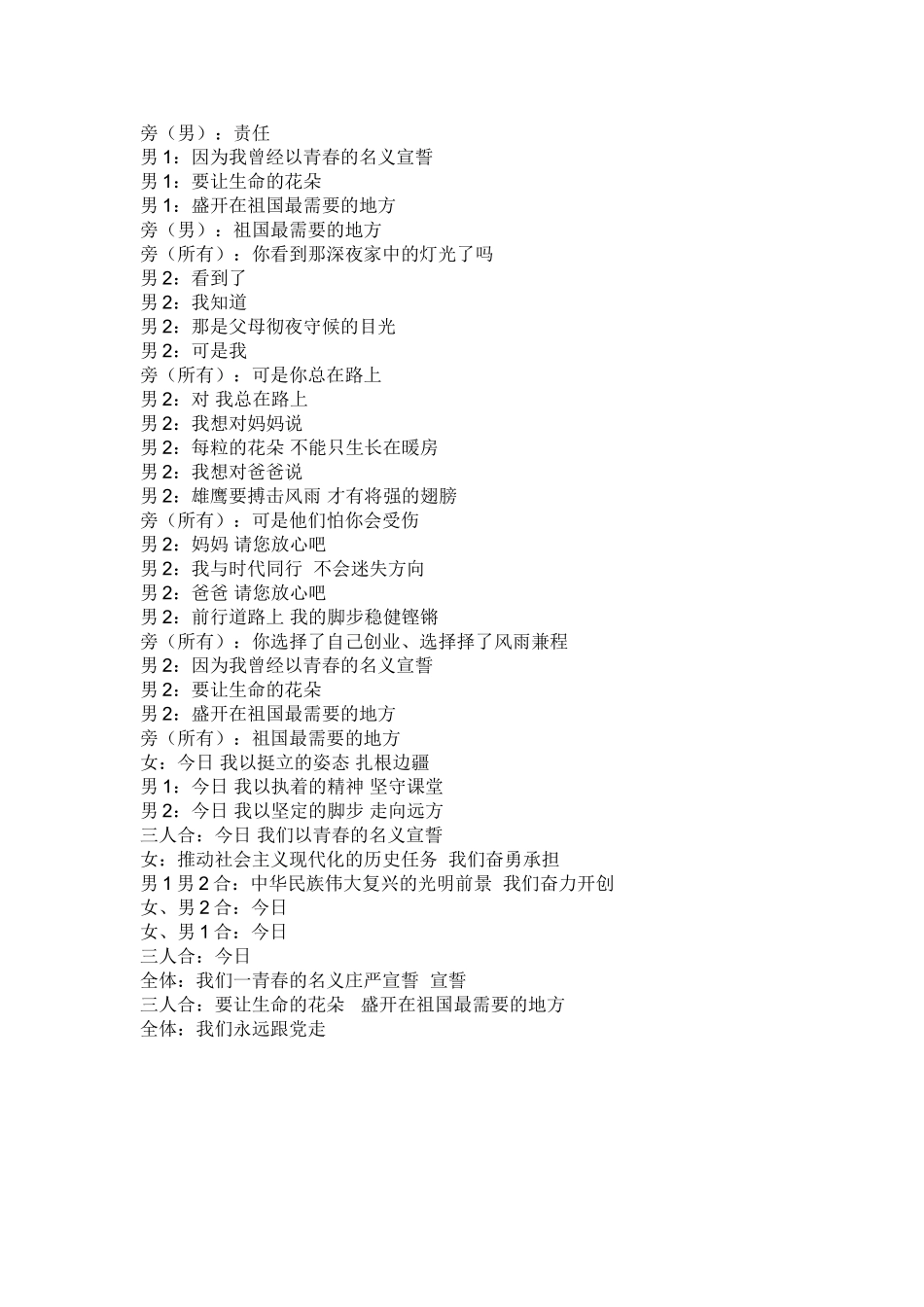 旁（男）：责任
男 1：因为我曾经以青春的名义宣誓
男 1：要让生命的花朵
男 1：盛开在祖国最需要的地方
旁（男）：祖国最需要的地方
旁（所有）：你看到那深夜家中的灯光了吗
男 2：看到了
男 2：我知道
男 2：那是父母彻夜守候的目光
男 2：可是我
旁（所有）：可是你总在路上
男 2：对 我总在路上
男 2：我想对妈妈说
男 2：每粒的花朵 不能只生长在暖房
男 2：我想对爸爸说
男 2：雄鹰要搏击风雨 才有将强的翅膀
旁（所有）：可是他们怕你会受伤
男 2：妈妈 请您放心吧
男 2：我与时代同行 不会迷失方向
男 2：爸爸 请您放心吧
男 2：前行道路上 我的脚步稳健铿锵
旁（所有）：你选择了自己创业、选择择了风雨兼程
男 2：因为我曾经以青春的名义宣誓
男 2：要让生命的花朵
男 2：盛开在祖国最需要的地方
旁（所有）：祖国最需要的地方
女：今日 我以挺立的姿态 扎根边疆
男 1：今日 我以执着的精神 坚守课堂
男 2：今日 我以坚定的脚步 走向远方
三人合：今日 我们以青春的名义宣誓
女：推动社会主义现代化的历史任务 我们奋勇承担
男 1 男 2 合：中华民族伟大复兴的光明前景 我们奋力开创
女、男 2 合：今日
女、男 1 合：今日
三人合：今日
全体：我们一青春的名义庄严宣誓 宣誓
三人合：要让生命的花朵 盛开在祖国最需要的地方
全体：我们永远跟党走